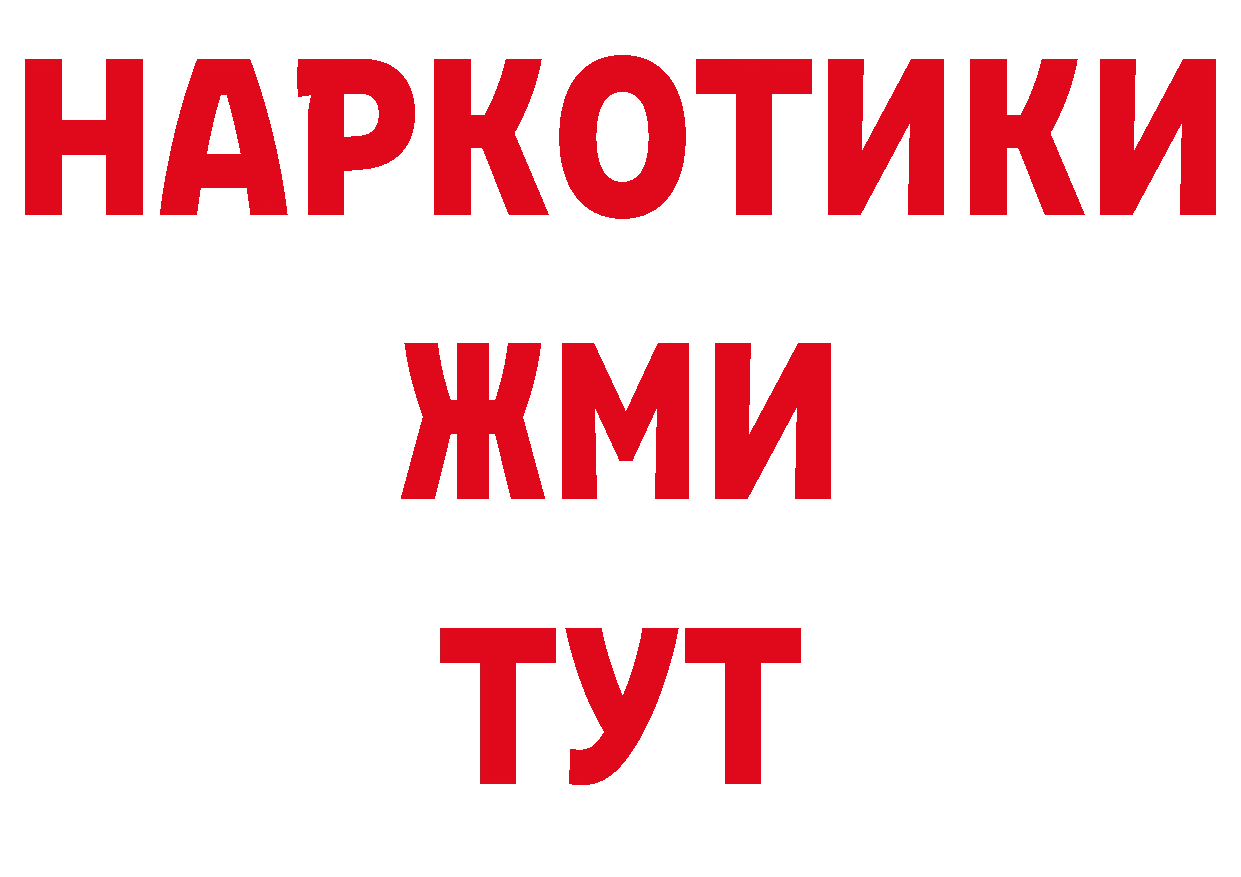 НАРКОТИКИ
ЖМИ
ТУТ